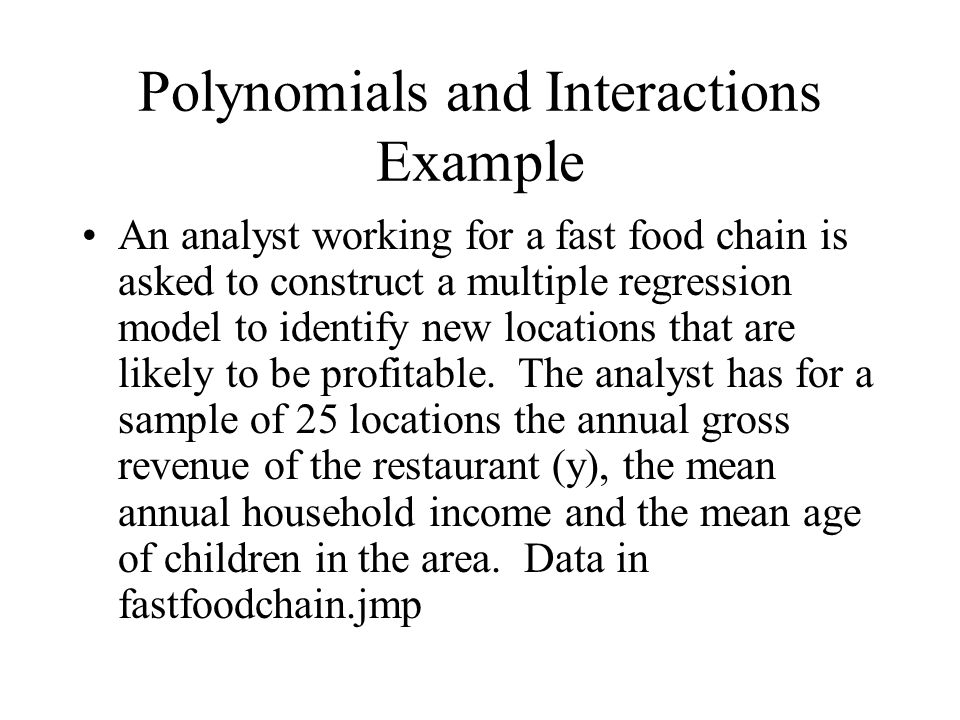 Polynomials and Interactions Example

• An analyst working for a fast food chain is asked to construct a multiple regression model to identify new locations that are likely to be profitable. The analyst has for a sample of 25 locations the annual gross revenue of the restaurant (y), the mean annual household income and the mean age of children in the area. Data in fastfoodchain.jmp